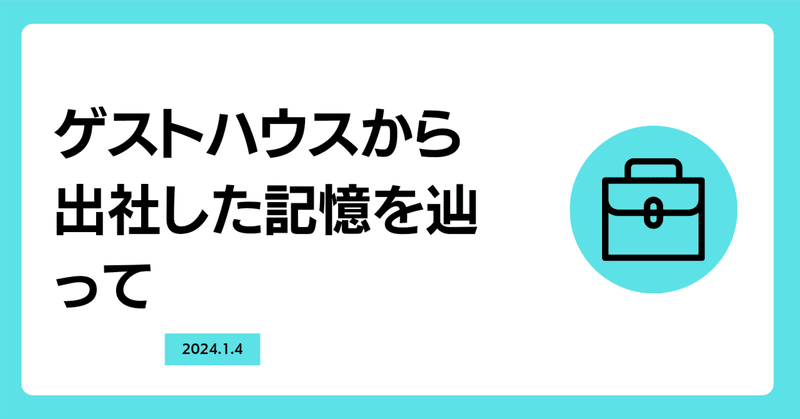 ゲストハウスから出社した記憶を辿って

2024.1.4